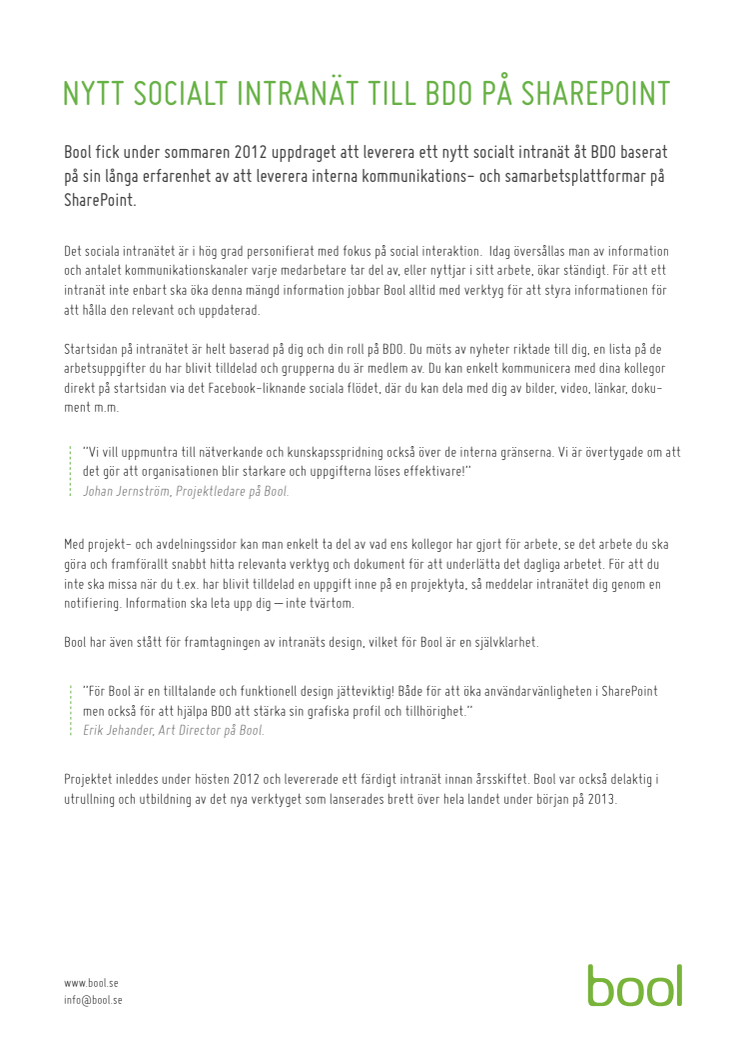 NYTT SOCIALT INTRANÄT TILL BDO PÅ SHAREPOINT

Bool fick under sommaren 2012 uppdraget att leverera ett nytt socialt intranät åt BDO baserat på sin långa erfarenhet av att leverera interna kommunikations- och samarbetsplattformar på SharePoint.

Det sociala intranätet är i hög grad personifierat med fokus på social interaktion. Idag översållas man av information och antalet kommunikationskanaler varje medarbetare tar del av, eller nyttjar i sitt arbete, ökar ständigt. För att ett intranät inte enbart ska öka denna mängd information jobbar Bool alltid med verktyg för att styra informationen för att hålla den relevant och uppdaterad.

Startsidan på intranätet är helt baserad på dig och din roll på BDO. Du möts av nyheter riktade till dig, en lista på de arbetsuppgifter du har blivit tilldelad och grupperna du är medlem av. Du kan enkelt kommunicera med dina kollegor direkt på startsidan via det Facebook-liknande sociala flödet, där du kan dela med dig av bilder, video, länkar, dokument m.m.

"Vi vill uppmuntra till nätverkande och kunskapsspridning också över de interna gränserna. Vi är övertygade om att det gör att organisationen blir starkare och uppgifterna löses effektivare!"
Johan Jernström, Projektledare på Bool.

Med projekt- och avdelningssidor kan man enkelt ta del av vad ens kollegor har gjort för arbete, se det arbete du ska göra och framförallt snabbt hitta relevanta verktyg och dokument för att underlätta det dagliga arbetet. För att du inte ska missa när du t.ex. har blivit tilldelad en uppgift inne på en projektyta, så meddelar intranätet dig genom en notifiering. Information ska leta upp dig — inte tvärtom.

Bool har även stått för framtagningen av intranäts design, vilket för Bool är en självklarhet.

"För Bool är en tilltalande och funktionell design jätteviktig! Både för att öka användarvänligheten i SharePoint men också för att hjälpa BDO att stärka sin grafiska profil och tillhörighet."
Erik Jehander, Art Director på Bool.

Projektet inleddes under hösten 2012 och levererade ett färdigt intranät innan årsskiftet. Bool var också delaktig i utrullning och utbildning av det nya verktyget som lanserades brett över hela landet under början på 2013.

www.bool.se
info@bool.se

bool